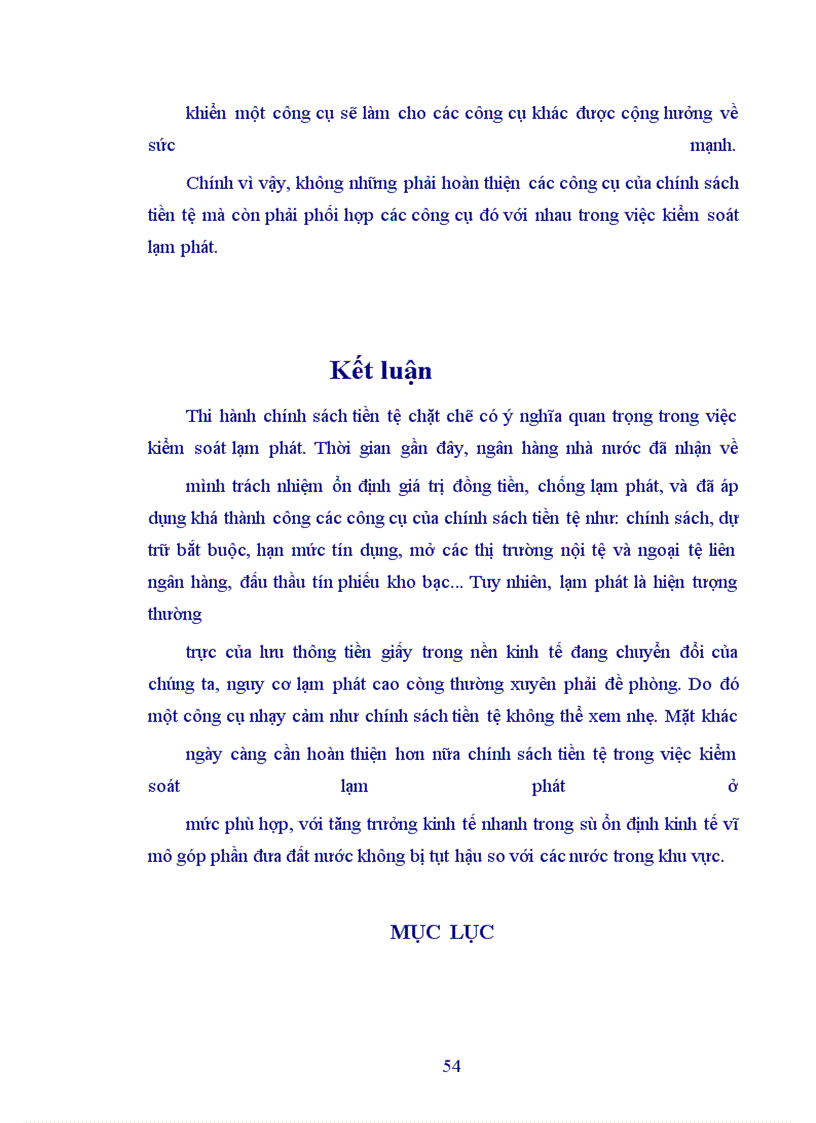 khiển một công cụ sẽ làm cho các công cụ khác được cộng hưởng về sức mạnh.

Chính vì vậy, không những phải hoàn thiện các công cụ của chính sách tiền tệ mà còn phải phối hợp các công cụ đó với nhau trong việc kiểm soát lạm phát.

Kết luận

Thi hành chính sách tiền tệ chặt chẽ có ý nghĩa quan trọng trong việc kiểm soát lạm phát. Thời gian gần đây, ngân hàng nhà nước đã nhận về

mình trách nhiệm ổn định giá trị đồng tiền, chống lạm phát, và đã áp dụng khá thành công các công cụ của chính sách tiền tệ như: chính sách, dự trữ bắt buộc, hạn mức tín dụng, mở các thị trường nội tệ và ngoại tệ liên ngân hàng, đấu thầu tín phiếu kho bạc... Tuy nhiên, lạm phát là hiện tượng thường

trực của lưu thông tiền giấy trong nền kinh tế đang chuyển đổi của chúng ta, nguy cơ lạm phát cao còng thường xuyên phải đề phòng. Do đó một công cụ nhạy cảm như chính sách tiền tệ không thể xem nhẹ. Mặt khác

ngày càng cần hoàn thiện hơn nữa chính sách tiền tệ trong việc kiểm soát lạm phát ở

mức phù hợp, với tăng trưởng kinh tế nhanh trong sù ổn định kinh tế vĩ mô góp phần đưa đất nước không bị tụt hậu so với các nước trong khu vực.

MỤC LỤC

54